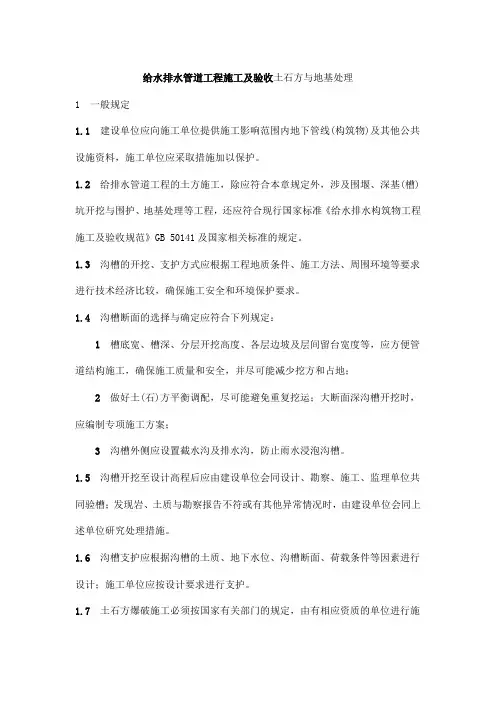 给水排水管道工程施工及验收土石方与地基处理

1　一般规定

1.1　建设单位应向施工单位提供施工影响范围内地下管线(构筑物)及其他公共设施资料，施工单位应采取措施加以保护。

1.2　给排水管道工程的土方施工，除应符合本章规定外，涉及围堰、深基(槽)坑开挖与围护、地基处理等工程，还应符合现行国家标准《给水排水构筑物工程施工及验收规范》GB 50141 及国家相关标准的规定。

1.3　沟槽的开挖、支护方式应根据工程地质条件、施工方法、周围环境等要求进行技术经济比较，确保施工安全和环境保护要求。

1.4　沟槽断面的选择与确定应符合下列规定：

1　槽底宽、槽深、分层开挖高度、各层边坡及层间留台宽度等，应方便管道结构施工，确保施工质量和安全，并尽可能减少挖方和占地；

2　做好土(石)方平衡调配，尽可能避免重复挖运；大断面深沟槽开挖时，应编制专项施工方案；

3　沟槽外侧应设置截水沟及排水沟，防止雨水浸泡沟槽。

1.5　沟槽开挖至设计高程后应由建设单位会同设计、勘察、施工、监理单位共同验槽；发现岩、土质与勘察报告不符或有其他异常情况时，由建设单位会同上述单位研究处理措施。

1.6　沟槽支护应根据沟槽的土质、地下水位、沟槽断面、荷载条件等因素进行设计；施工单位应按设计要求进行支护。

1.7　土石方爆破施工必须按国家有关部门的规定，由有相应资质的单位进行施